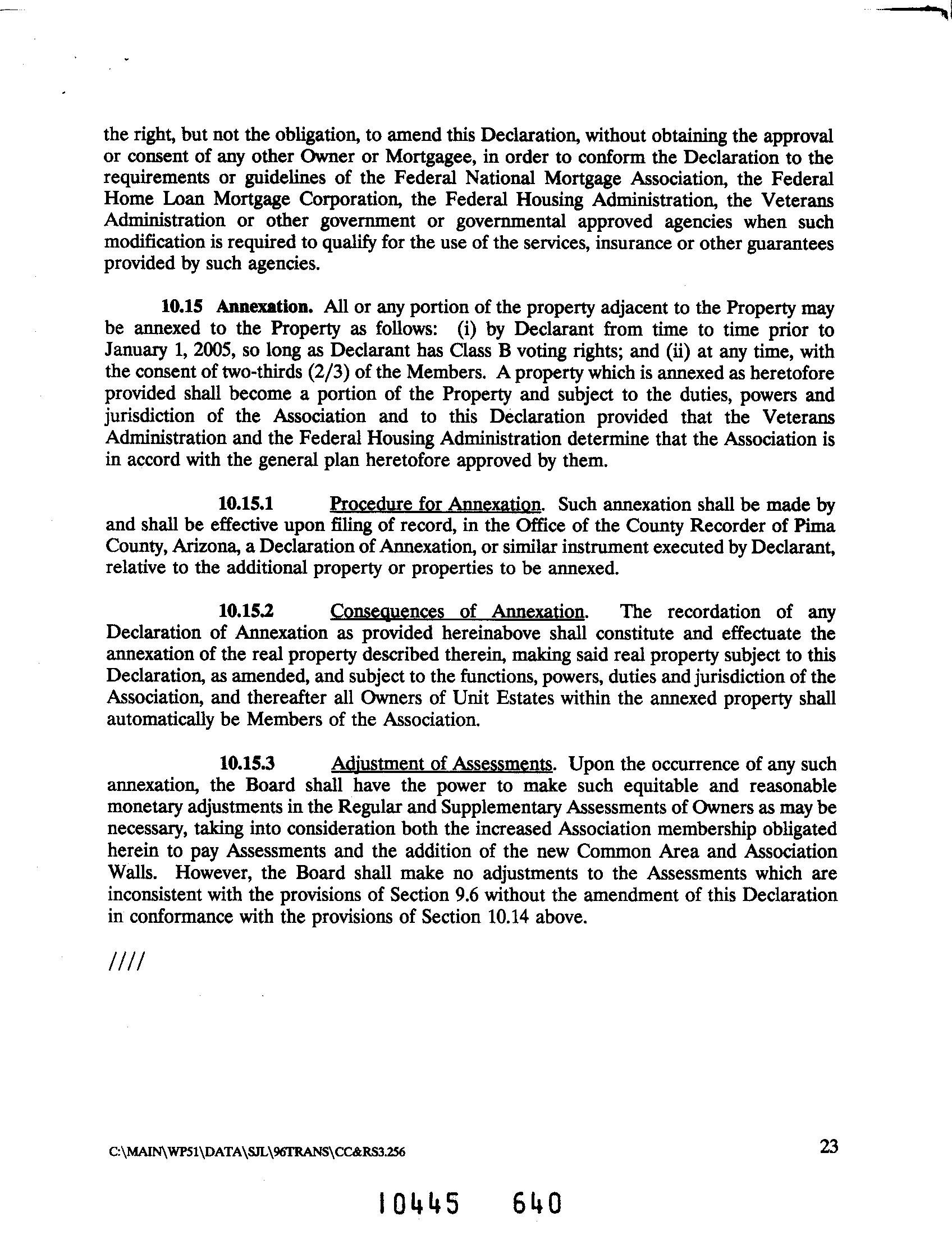 the right, but not the obligation, to amend this Declaration, without obtaining the approval or consent of any other Owner or Mortgagee, in order to conform the Declaration to the requirements or guidelines of the Federal National Mortgage Association, the Federal Home Loan Mortgage Corporation, the Federal Housing Administration, the Veterans Administration or other government or governmental approved agencies when such modification is required to qualify for the use of the services, insurance or other guarantees provided by such agencies.

10.15 Annexation. All or any portion of the property adjacent to the Property may be annexed to the Property as follows: (i) by Declarant from time to time prior to January 1, 2005, so long as Declarant has Class B voting rights; and (ii) at any time, with the consent of two-thirds (2/3) of the Members. A property which is annexed as heretofore provided shall become a portion of the Property and subject to the duties, powers and jurisdiction of the Association and to this Declaration provided that the Veterans Administration and the Federal Housing Administration determine that the Association is in accord with the general plan heretofore approved by them.

10.15.1 Procedure for Annexation. Such annexation shall be made by and shall be effective upon filing of record, in the Office of the County Recorder of Pima County, Arizona, a Declaration of Annexation, or similar instrument executed by Declarant, relative to the additional property or properties to be annexed.

10.15.2 Consequences of Annexation. The recordation of any Declaration of Annexation as provided hereinabove shall constitute and effectuate the annexation of the real property described therein, making said real property subject to this Declaration, as amended, and subject to the functions, powers, duties and jurisdiction of the Association, and thereafter all Owners of Unit Estates within the annexed property shall automatically be Members of the Association.

10.15.3 Adjustment of Assessments. Upon the occurrence of any such annexation, the Board shall have the power to make such equitable and reasonable monetary adjustments in the Regular and Supplementary Assessments of Owners as may be necessary, taking into consideration both the increased Association membership obligated herein to pay Assessments and the addition of the new Common Area and Association Walls. However, the Board shall make no adjustments to the Assessments which are inconsistent with the provisions of Section 9.6 without the amendment of this Declaration in conformance with the provisions of Section 10.14 above.

////

C:\MAIN\WP51\DATA\SJL\96TRANS\CC&RS3.256

23

10445 640